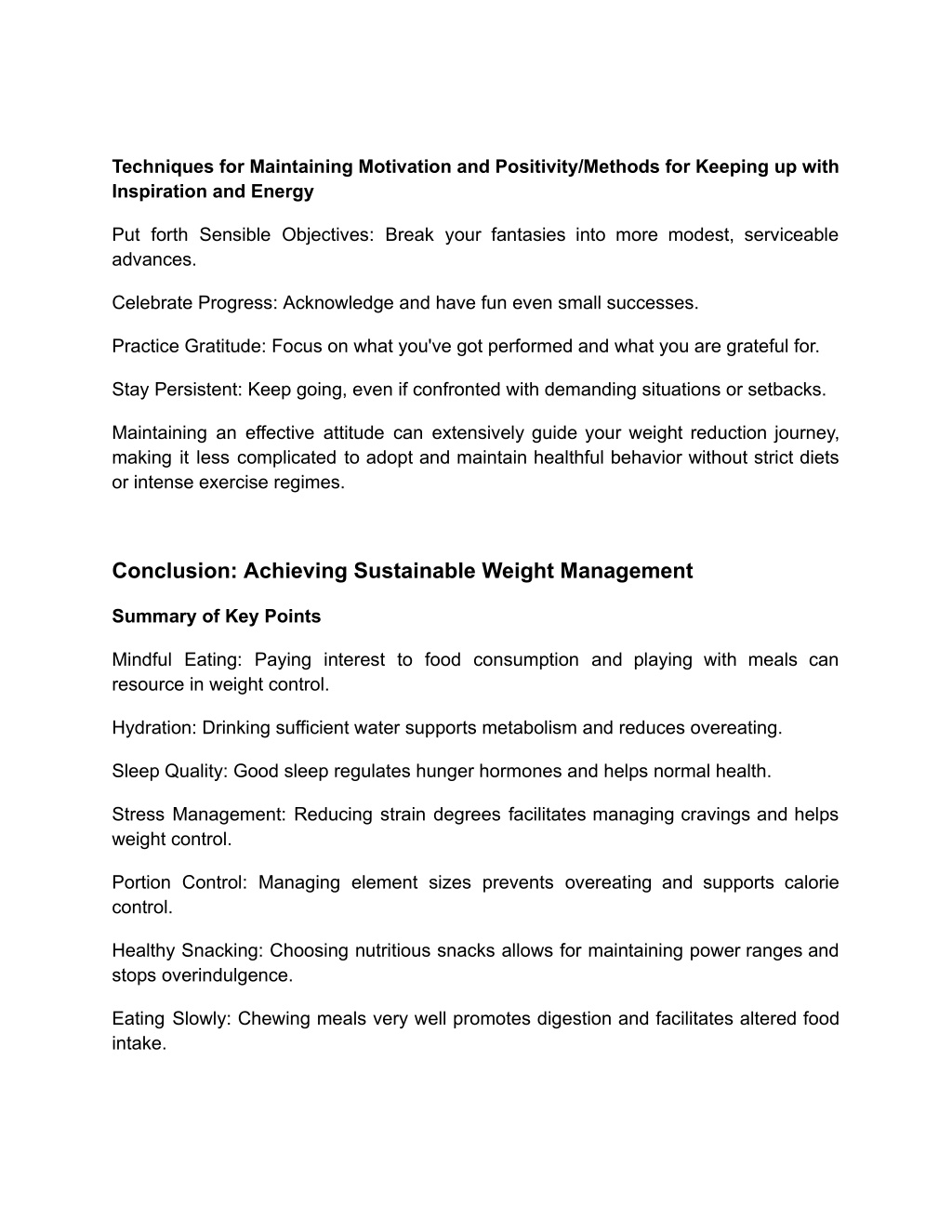 Techniques for Maintaining Motivation and Positivity/Methods for Keeping up with Inspiration and Energy

Put forth Sensible Objectives: Break your fantasies into more modest, serviceable advances.

Celebrate Progress: Acknowledge and have fun even small successes.

Practice Gratitude: Focus on what you've got performed and what you are grateful for.

Stay Persistent: Keep going, even if confronted with demanding situations or setbacks.

Maintaining an effective attitude can extensively guide your weight reduction journey, making it less complicated to adopt and maintain healthful behavior without strict diets or intense exercise regimes.

Conclusion: Achieving Sustainable Weight Management

Summary of Key Points

Mindful Eating: Paying interest to food consumption and playing with meals can resource in weight control.

Hydration: Drinking sufficient water supports metabolism and reduces overeating.

Sleep Quality: Good sleep regulates hunger hormones and helps normal health.

Stress Management: Reducing strain degrees facilitates managing cravings and helps weight control.

Portion Control: Managing element sizes prevents overeating and supports calorie control.

Healthy Snacking: Choosing nutritious snacks allows for maintaining power ranges and stops overindulgence.

Eating Slowly: Chewing meals very well promotes digestion and facilitates altered food intake.